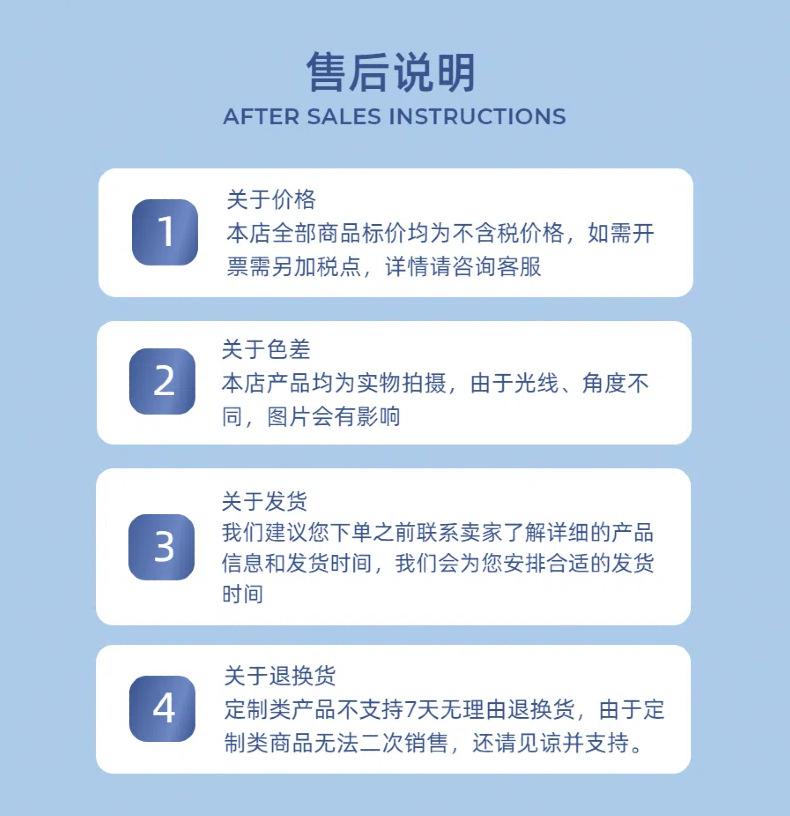 售后说明
AFTER SALES INSTRUCTIONS

1
关于价格
本店全部商品标价均为不含税价格，如需开票需另加税点，详情请咨询客服

2
关于色差
本店产品均为实物拍摄，由于光线、角度不同，图片会有影响

3
关于发货
我们建议您下单之前联系卖家了解详细的产品信息和发货时间，我们会为您安排合适的发货时间

4
关于退换货
定制类产品不支持7天无理由退换货，由于定制类商品无法二次销售，还请见谅并支持。